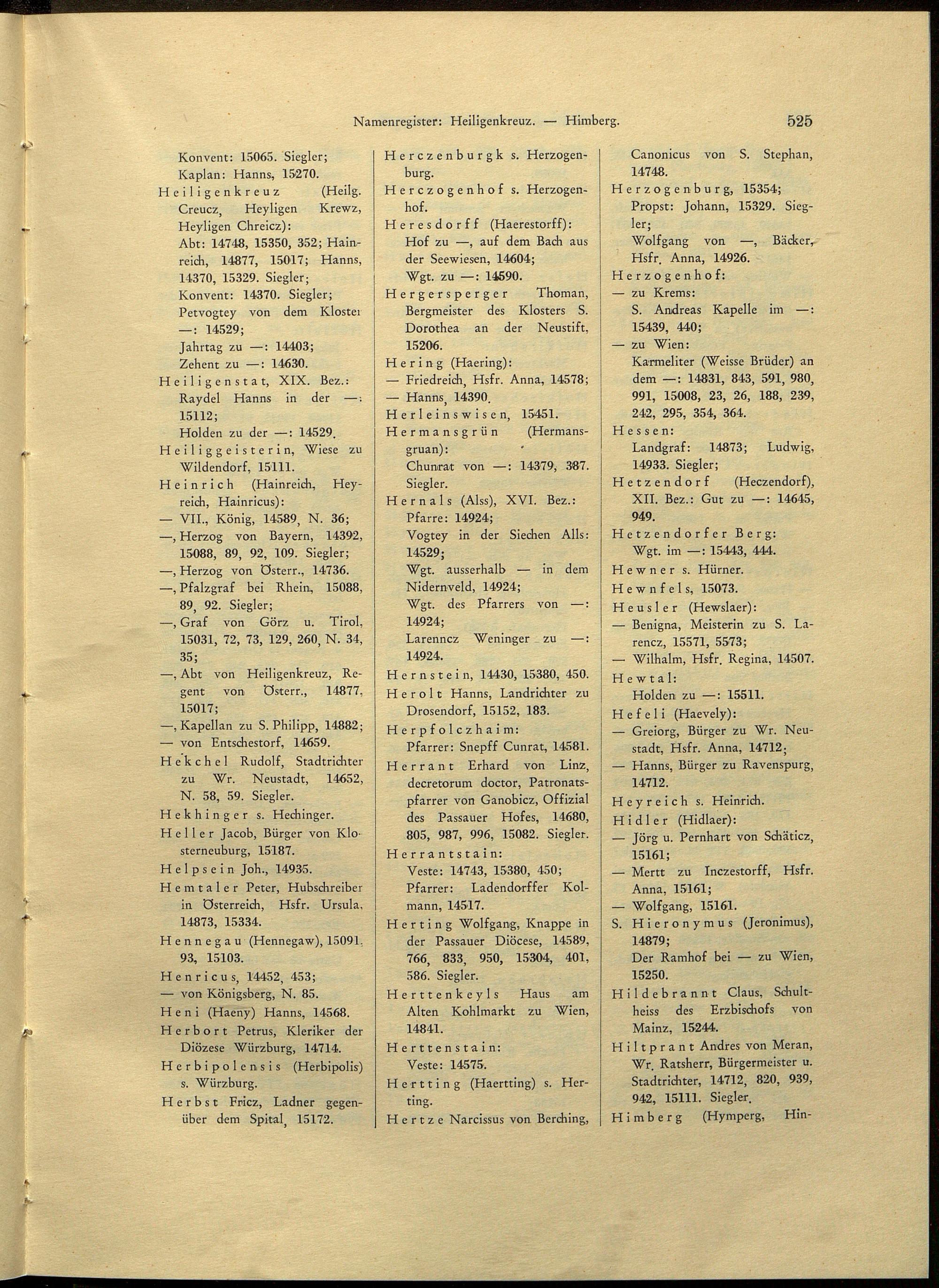 Namenregister: Heiligenkreuz. — Himberg. 525

Konvent: 15065. Siegler; Kaplan: Hanns, 15270.

Heiligenkreuz (Heilg. Creucz, Heyligen Krewz, Heyligen Chreicz): Abt: 14748, 15350, 352; Hainreich, 14877, 15017; Hanns, 14370, 15329. Siegler; Konvent: 14370. Siegler; Petvogtey von dem Kloster —: 14529; Jahrtag zu —: 14403; Zehent zu —: 14630.

Heiligenstat, XIX. Bez.: Raydel Hanns in der —: 15112; Holden zu der —: 14529.

Heiliggeisterin, Wiese zu Wildendorf, 15111.

Heinrich (Hainreich, Heyreich, Hainricus):
— VII., König, 14589, N. 36;
—, Herzog von Bayern, 14392, 15088, 89, 92, 109. Siegler;
—, Herzog von Österr., 14736.
—, Pfalzgraf bei Rhein, 15088, 89, 92. Siegler;
—, Graf von Görz u. Tirol, 15031, 72, 73, 129, 260, N. 34, 35;
—, Abt von Heiligenkreuz, Regent von Österr., 14877, 15017;
—, Kapellan zu S. Philipp, 14882;
— von Entschestorf, 14659.

Hekchel Rudolf, Stadtrichter zu Wr. Neustadt, 14652, N. 58, 59. Siegler.

Hekhinger s. Hechinger.

Heller Jacob, Bürger von Klosterneuburg, 15187.

Helpsein Joh., 14935.

Hemtaler Peter, Hubschreiber in Österreich, Hsfr. Ursula, 14873, 15334.

Hennegau (Hennegaw), 15091, 93, 15103.

Henricus, 14452, 453;
— von Königsberg, N. 85.

Heni (Haeny) Hanns, 14568.

Herbort Petrus, Kleriker der Diözese Würzburg, 14714.

Herbipolensis (Herbipolis) s. Würzburg.

Herbst Fricz, Ladner gegenüber dem Spital, 15172.

Herczenburgk s. Herzogenburg.

Herczogenhof s. Herzogenhof.

Heresdorff (Haerestorff): Hof zu —, auf dem Bach aus der Seewiesen, 14604; Wgt. zu —: 14590.

Hergersperger Thoman, Bergmeister des Klosters S. Dorothea an der Neustift, 15206.

Hering (Haering):
— Friedreich, Hsfr. Anna, 14578;
— Hanns, 14390.

Herleinswisen, 15451.

Hermansgrün (Hermansgruan): Chunrat von —: 14379, 387. Siegler.

Hernals (Alss), XVI. Bez.: Pfarre: 14924; Vogtey in der Siechen Alls: 14529; Wgt. ausserhalb — in dem Nidernveld, 14924; Wgt. des Pfarrers von —: 14924; Larenncz Weninger zu —: 14924.

Hernstein, 14430, 15380, 450.

Herolt Hanns, Landrichter zu Drosendorf, 15152, 183.

Herpfolczhaim: Pfarrer: Snepff Cunrat, 14581.

Herrant Erhard von Linz, decretorum doctor, Patronatspfarrer von Ganobicz, Offizial des Passauer Hofes, 14680, 805, 987, 996, 15082. Siegler.

Herrantstain: Veste: 14743, 15380, 450; Pfarrer: Ladendorffer Kolmann, 14517.

Herting Wolfgang, Knappe in der Passauer Diöcese, 14589, 766, 833, 950, 15304, 401, 586. Siegler.

Herttenkeyls Haus am Alten Kohlmarkt zu Wien, 14841.

Herttenstain: Veste: 14575.

Hertting (Haertting) s. Herting.

Hertze Narcissus von Berching, Canonicus von S. Stephan, 14748.

Herzogenburg, 15354; Propst: Johann, 15329. Siegler; Wolfgang von —, Bäcker, Hsfr. Anna, 14926.

Herzogenhof:
— zu Krems: S. Andreas Kapelle im —: 15439, 440;
— zu Wien: Karmeliter (Weisse Brüder) an dem —: 14831, 843, 591, 980, 991, 15008, 23, 26, 188, 239, 242, 295, 354, 364.

Hessen: Landgraf: 14873; Ludwig, 14933. Siegler;

Hetzendorf (Heczendorf), XII. Bez.: Gut zu —: 14645, 949.

Hetzendorfer Berg: Wgt. im —: 15443, 444.

Hewner s. Hürner.

Hewnfels, 15073.

Heusler (Hewslaer):
— Benigna, Meisterin zu S. Larencz, 15571, 5573;
— Wilhalm, Hsfr. Regina, 14507.

Hewtal: Holden zu —: 15511.

Hefeli (Haevely):
— Greiorg, Bürger zu Wr. Neustadt, Hsfr. Anna, 14712;
— Hanns, Bürger zu Ravenspurg, 14712.

Heyreich s. Heinrich.

Hidler (Hidlaer):
— Jörg u. Pernhart von Schäticz, 15161;
— Mertt zu Inczestorff, Hsfr. Anna, 15161;
— Wolfgang, 15161.

S. Hieronymus (Jeronimus), 14879; Der Ramhof bei — zu Wien, 15250.

Hildebrannt Claus, Schultheiss des Erzbischofs von Mainz, 15244.

Hiltprant Andres von Meran, Wr. Ratsherr, Bürgermeister u. Stadtrichter, 14712, 820, 939, 942, 15111. Siegler.

Himberg (Hymperg, Hin-